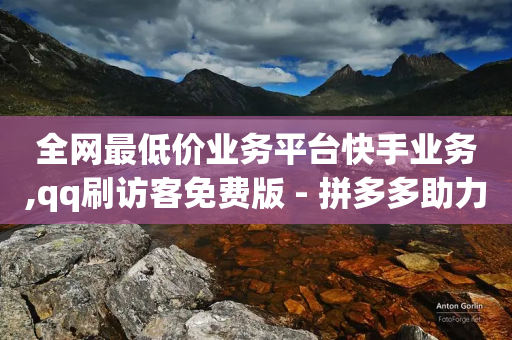 全网最低价业务平台快手业务,qq刷访客免费版 - 拼多多助力

Anton Gorlin
FotoForge.net